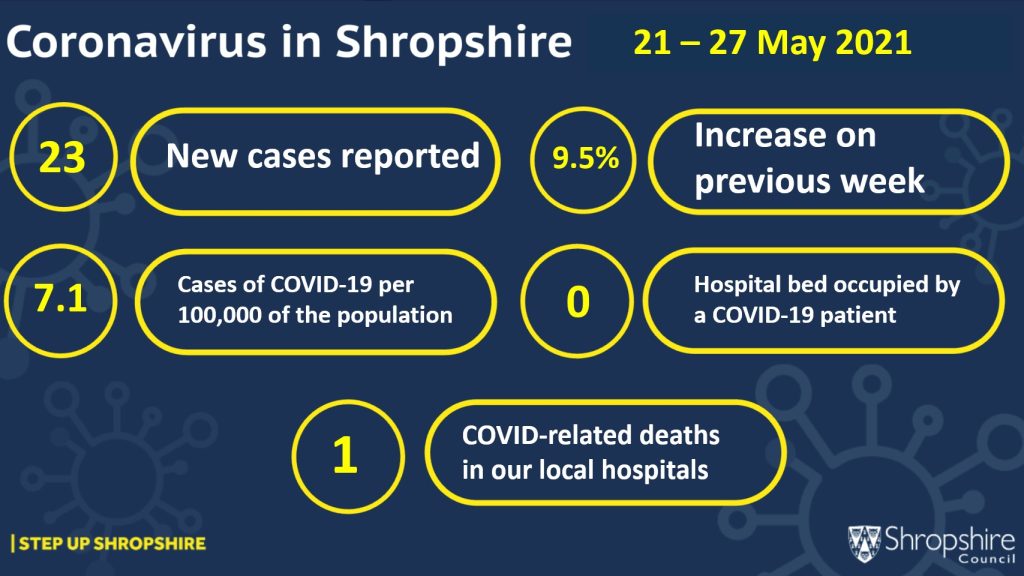 Coronavirus in Shropshire

21 – 27 May 2021

23

New cases reported

9.5%

Increase on previous week

7.1

Cases of COVID-19 per 100,000 of the population

0

Hospital bed occupied by a COVID-19 patient

1

COVID-related deaths in our local hospitals

| STEP UP SHROPSHIRE

Shropshire Council